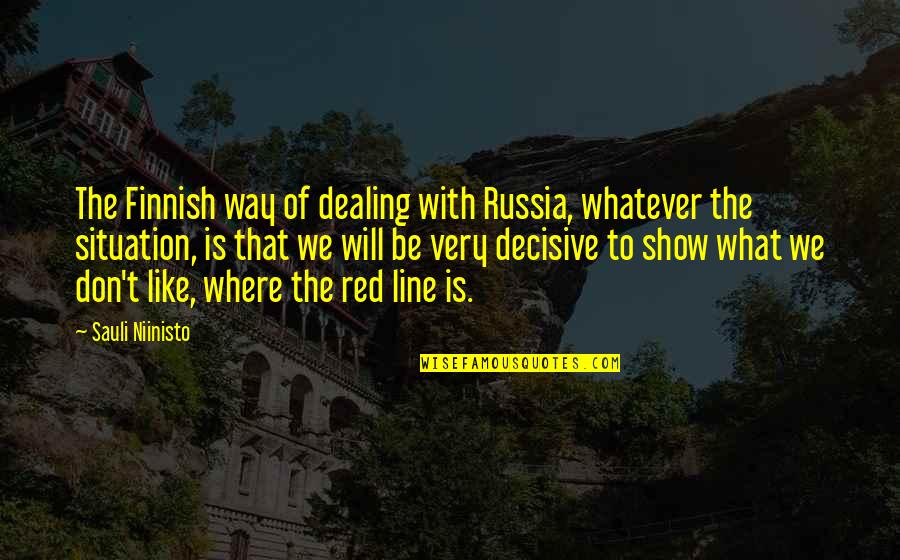 The Finnish way of dealing with Russia, whatever the situation, is that we will be very decisive to show what we don't like, where the red line is.

~ Sauli Niinisto

WISEFAMOUSQUOTES.COM